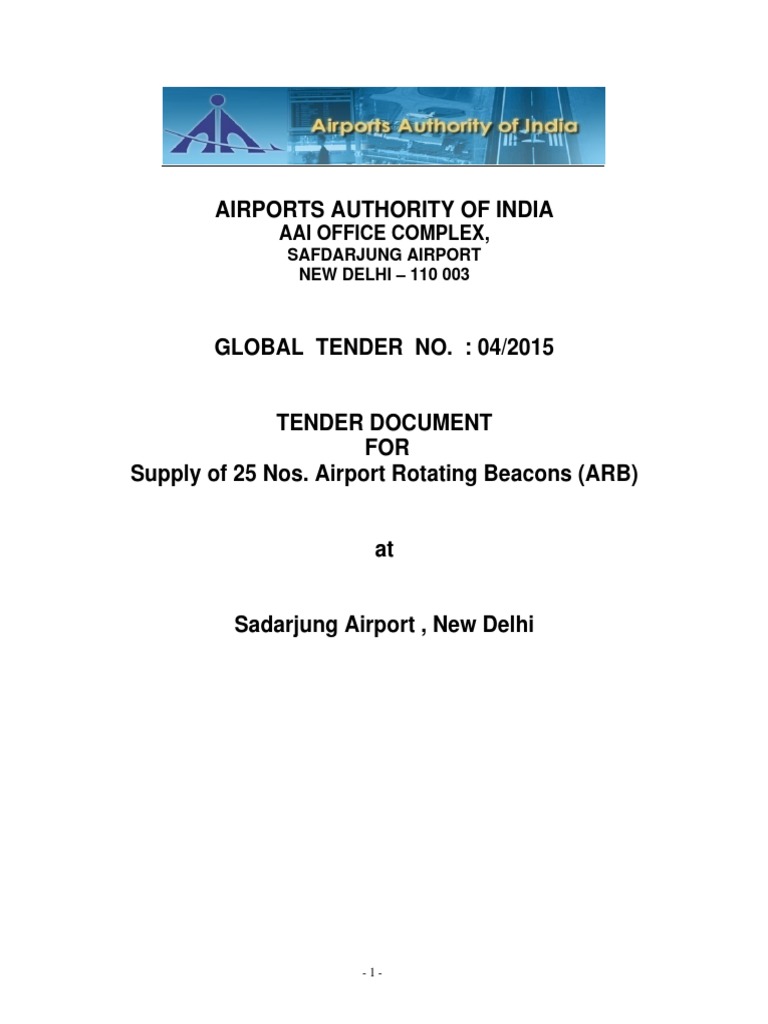 Airports Authority of India

AIRPORTS AUTHORITY OF INDIA
AAI OFFICE COMPLEX,
SAFDARJUNG AIRPORT
NEW DELHI – 110 003

GLOBAL TENDER NO. : 04/2015

TENDER DOCUMENT
FOR
Supply of 25 Nos. Airport Rotating Beacons (ARB)

at

Sadarjung Airport , New Delhi

- 1 -